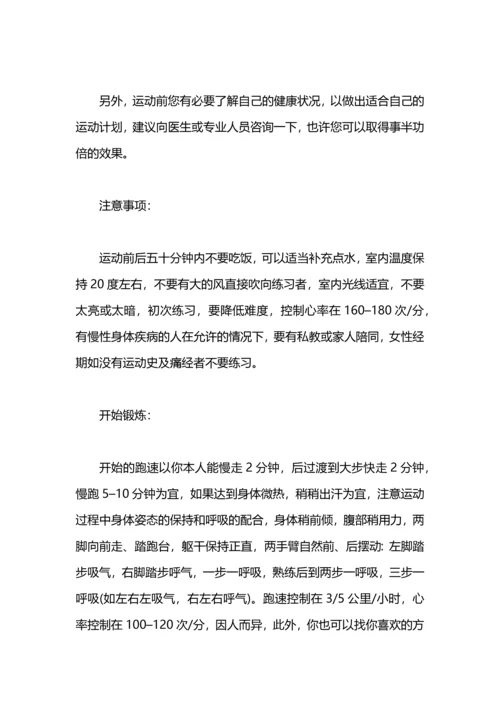 另外，运动前您有必要了解自己的健康状况，以做出适合自己的运动计划，建议向医生或专业人员咨询一下，也许您可以取得事半功倍的效果。

注意事项：

运动前后五十分钟内不要吃饭，可以适当补充点水，室内温度保持 20 度左右，不要有大的风直接吹向练习者，室内光线适宜，不要太亮或太暗，初次练习，要降低难度，控制心率在 160–180 次/分，有慢性身体疾病的人在允许的情况下，要有私教或家人陪同，女性经期如没有运动史及痛经者不要练习。

开始锻炼：

开始的跑速以你本人能慢走 2 分钟，后过渡到大步快走 2 分钟，慢跑 5–10 分钟为宜，如果达到身体微热，稍稍出汗为宜，注意运动过程中身体姿态的保持和呼吸的配合，身体稍前倾，腹部稍用力，两脚向前走、踏跑台，躯干保持正直，两手臂自然前、后摆动: 左脚踏步吸气，右脚踏步呼气，一步一呼吸，熟练后到两步一呼吸，三步一呼吸(如左右左吸气，右左右呼气)。跑速控制在 3/5 公里/小时，心率控制在 100–120 次/分，因人而异，此外，你也可以找你喜欢的方